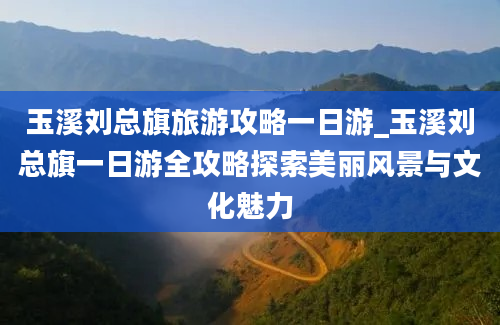 玉溪刘总旗旅游攻略一日游_玉溪刘总旗一日游全攻略探索美丽风景与文化魅力